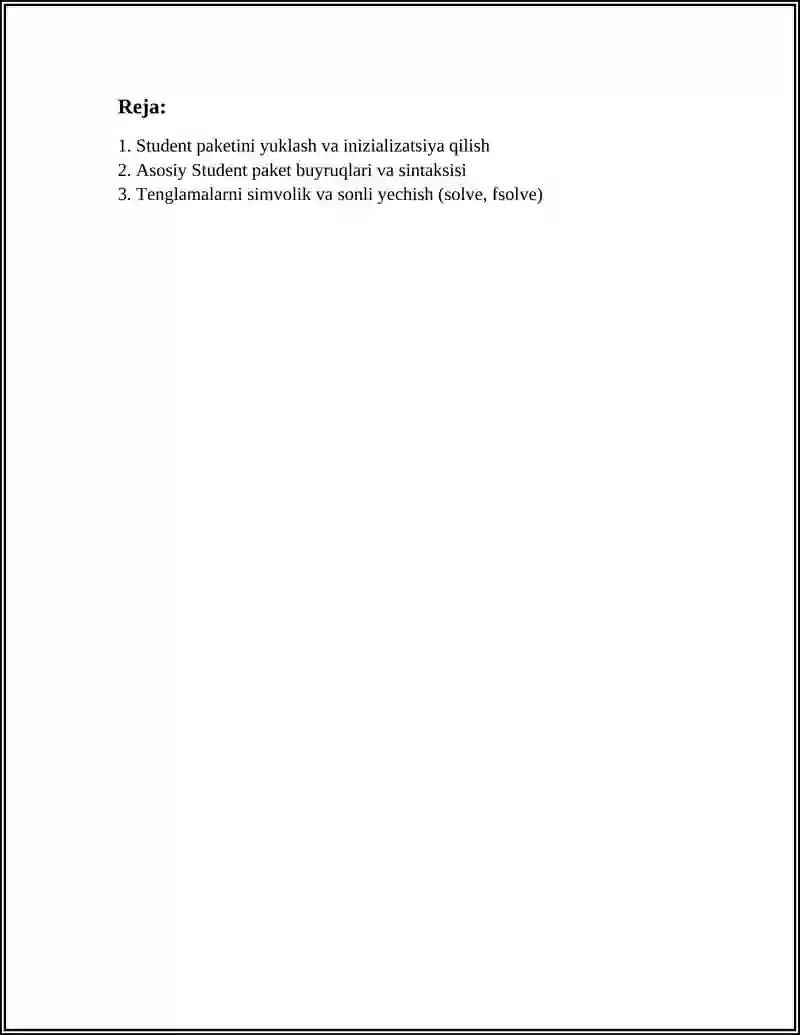 Reja:

1. Student paketini yuklash va inizializatsiya qilish
2. Asosiy Student paket buyruqlari va sintaksisi
3. Tenglamalarni simvolik va sonli yechish (solve, fsolve)